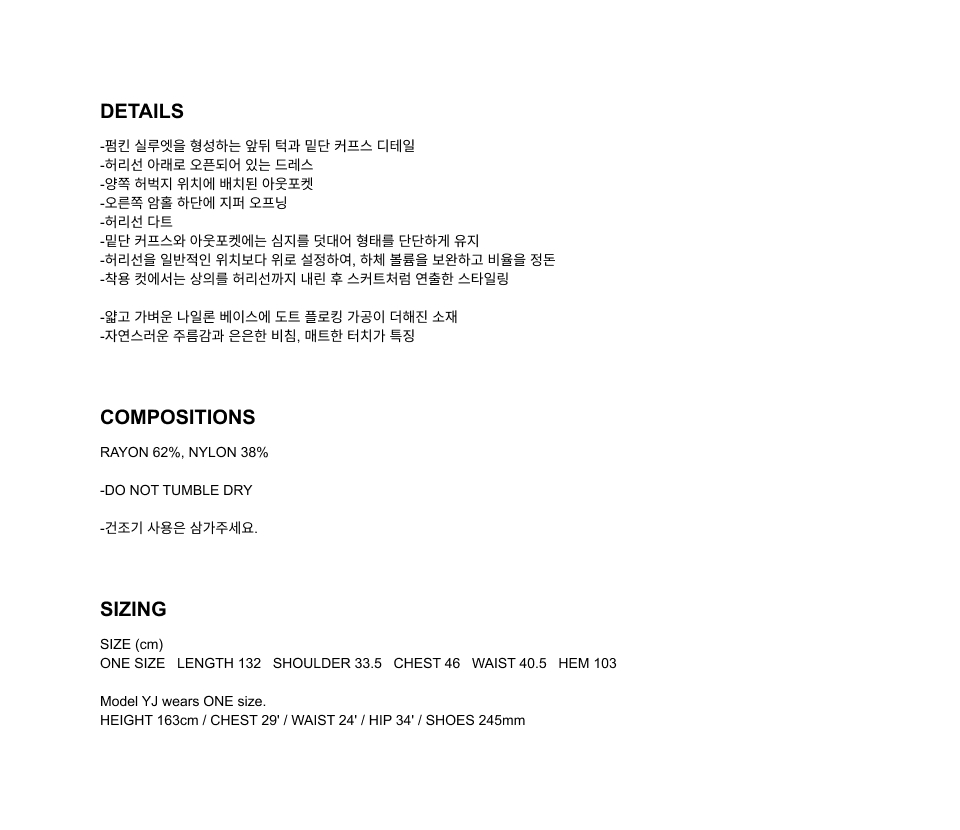 DETAILS

-펌킨 실루엣을 형성하는 앞뒤 턱과 밑단 커프스 디테일
-허리선 아래로 오픈되어 있는 드레스
-양쪽 허벅지 위치에 배치된 아웃포켓
-오른쪽 암홀 하단에 지퍼 오프닝
-허리선 다트
-밑단 커프스와 아웃포켓에는 심지를 덧대어 형태를 단단하게 유지
-허리선을 일반적인 위치보다 위로 설정하여, 하체 볼륨을 보완하고 비율을 정돈
-착용 컷에서는 상의를 허리선까지 내린 후 스커트처럼 연출한 스타일링

-얇고 가벼운 나일론 베이스에 도트 플로킹 가공이 더해진 소재
-자연스러운 주름감과 은은한 비침, 매트한 터치가 특징

COMPOSITIONS

RAYON 62%, NYLON 38%

-DO NOT TUMBLE DRY

-건조기 사용은 삼가주세요.

SIZING

SIZE (cm)
ONE SIZE   LENGTH 132   SHOULDER 33.5   CHEST 46   WAIST 40.5   HEM 103

Model YJ wears ONE size.
HEIGHT 163cm / CHEST 29' / WAIST 24' / HIP 34' / SHOES 245mm